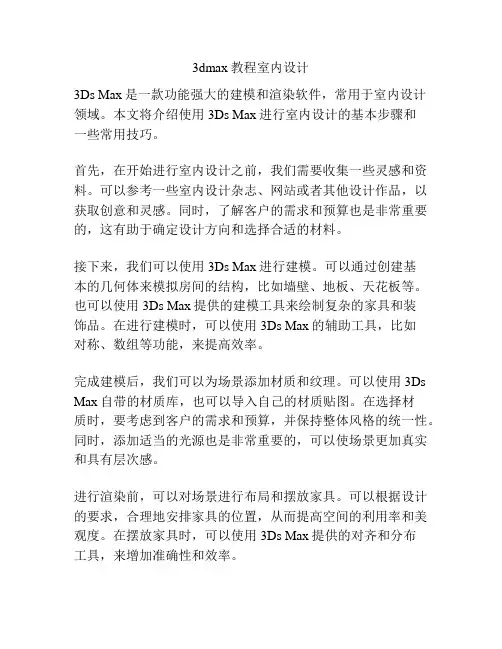 3dmax 教程室内设计

3Ds Max 是一款功能强大的建模和渲染软件，常用于室内设计领域。本文将介绍使用 3Ds Max 进行室内设计的基本步骤和一些常用技巧。

首先，在开始进行室内设计之前，我们需要收集一些灵感和资料。可以参考一些室内设计杂志、网站或者其他设计作品，以获取创意和灵感。同时，了解客户的需求和预算也是非常重要的，这有助于确定设计方向和选择合适的材料。

接下来，我们可以使用 3Ds Max 进行建模。可以通过创建基本的几何体来模拟房间的结构，比如墙壁、地板、天花板等。也可以使用 3Ds Max 提供的建模工具来绘制复杂的家具和装饰品。在进行建模时，可以使用 3Ds Max 的辅助工具，比如对称、数组等功能，来提高效率。

完成建模后，我们可以为场景添加材质和纹理。可以使用 3Ds Max 自带的材质库，也可以导入自己的材质贴图。在选择材质时，要考虑到客户的需求和预算，并保持整体风格的统一性。同时，添加适当的光源也是非常重要的，可以使场景更加真实和具有层次感。

进行渲染前，可以对场景进行布局和摆放家具。可以根据设计的要求，合理地安排家具的位置，从而提高空间的利用率和美观度。在摆放家具时，可以使用 3Ds Max 提供的对齐和分布工具，来增加准确性和效率。